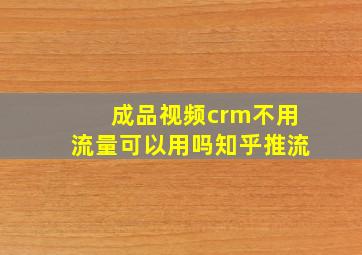 成品视频crm不用流量可以用吗知乎推流